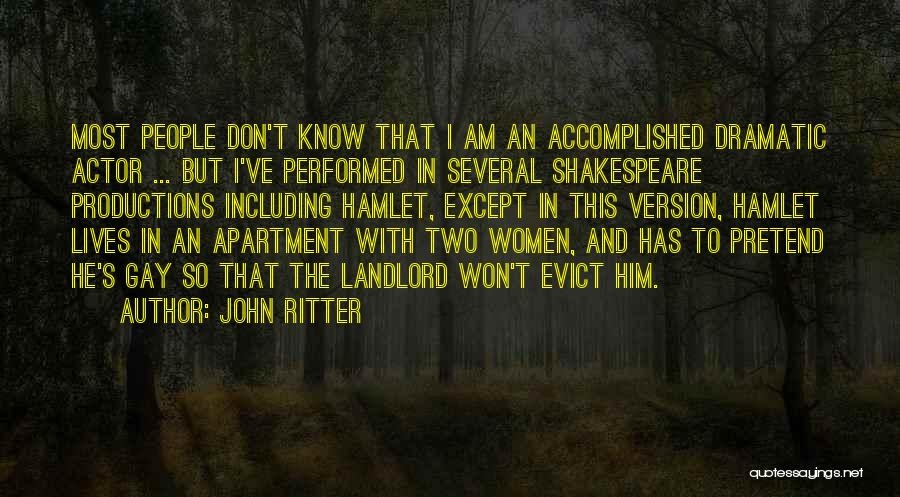 MOST PEOPLE DON'T KNOW THAT I AM AN ACCOMPLISHED DRAMATIC ACTOR ... BUT I'VE PERFORMED IN SEVERAL SHAKESPEARE PRODUCTIONS INCLUDING HAMLET, EXCEPT IN THIS VERSION, HAMLET LIVES IN AN APARTMENT WITH TWO WOMEN, AND HAS TO PRETEND HE'S GAY SO THAT THE LANDLORD WON'T EVICT HIM.

AUTHOR: JOHN RITTER

quotessayings.net